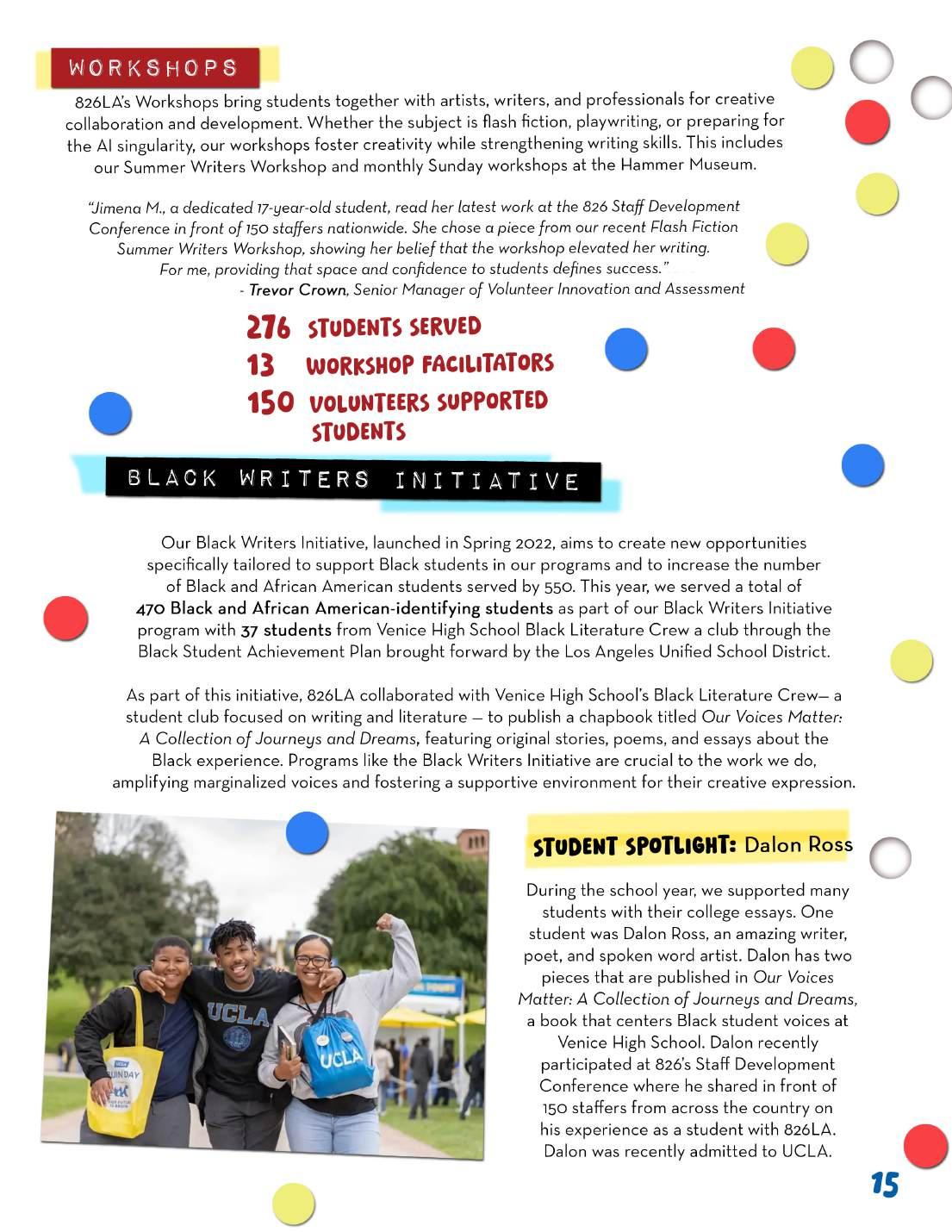 WORKSHOPS

826LA's Workshops bring students together with artists, writers, and professionals for creative collaboration and development. Whether the subject is flash fiction, playwriting, or preparing for the AI singularity, our workshops foster creativity while strengthening writing skills. This includes our Summer Writers Workshop and monthly Sunday workshops at the Hammer Museum.

"Jimena M., a dedicated 17-year-old student, read her latest work at the 826 Staff Development Conference in front of 150 staffers nationwide. She chose a piece from our recent Flash Fiction Summer Writers Workshop, showing her belief that the workshop elevated her writing. For me, providing that space and confidence to students defines success."
- Trevor Crown, Senior Manager of Volunteer Innovation and Assessment

276 STUDENTS SERVED
13 WORKSHOP FACILITATORS
150 VOLUNTEERS SUPPORTED STUDENTS

BLACK WRITERS INITIATIVE

Our Black Writers Initiative, launched in Spring 2022, aims to create new opportunities specifically tailored to support Black students in our programs and to increase the number of Black and African American students served by 550. This year, we served a total of 470 Black and African American-identifying students as part of our Black Writers Initiative program with 37 students from Venice High School Black Literature Crew a club through the Black Student Achievement Plan brought forward by the Los Angeles Unified School District.

As part of this initiative, 826LA collaborated with Venice High School's Black Literature Crew— a student club focused on writing and literature — to publish a chapbook titled Our Voices Matter: A Collection of Journeys and Dreams, featuring original stories, poems, and essays about the Black experience. Programs like the Black Writers Initiative are crucial to the work we do, amplifying marginalized voices and fostering a supportive environment for their creative expression.

UCLA
UCLA
UCLA
SUNDAY

STUDENT SPOTLIGHT: Dalon Ross

During the school year, we supported many students with their college essays. One student was Dalon Ross, an amazing writer, poet, and spoken word artist. Dalon has two pieces that are published in Our Voices Matter: A Collection of Journeys and Dreams, a book that centers Black student voices at Venice High School. Dalon recently participated at 826's Staff Development Conference where he shared in front of 150 staffers from across the country on his experience as a student with 826LA. Dalon was recently admitted to UCLA.

15